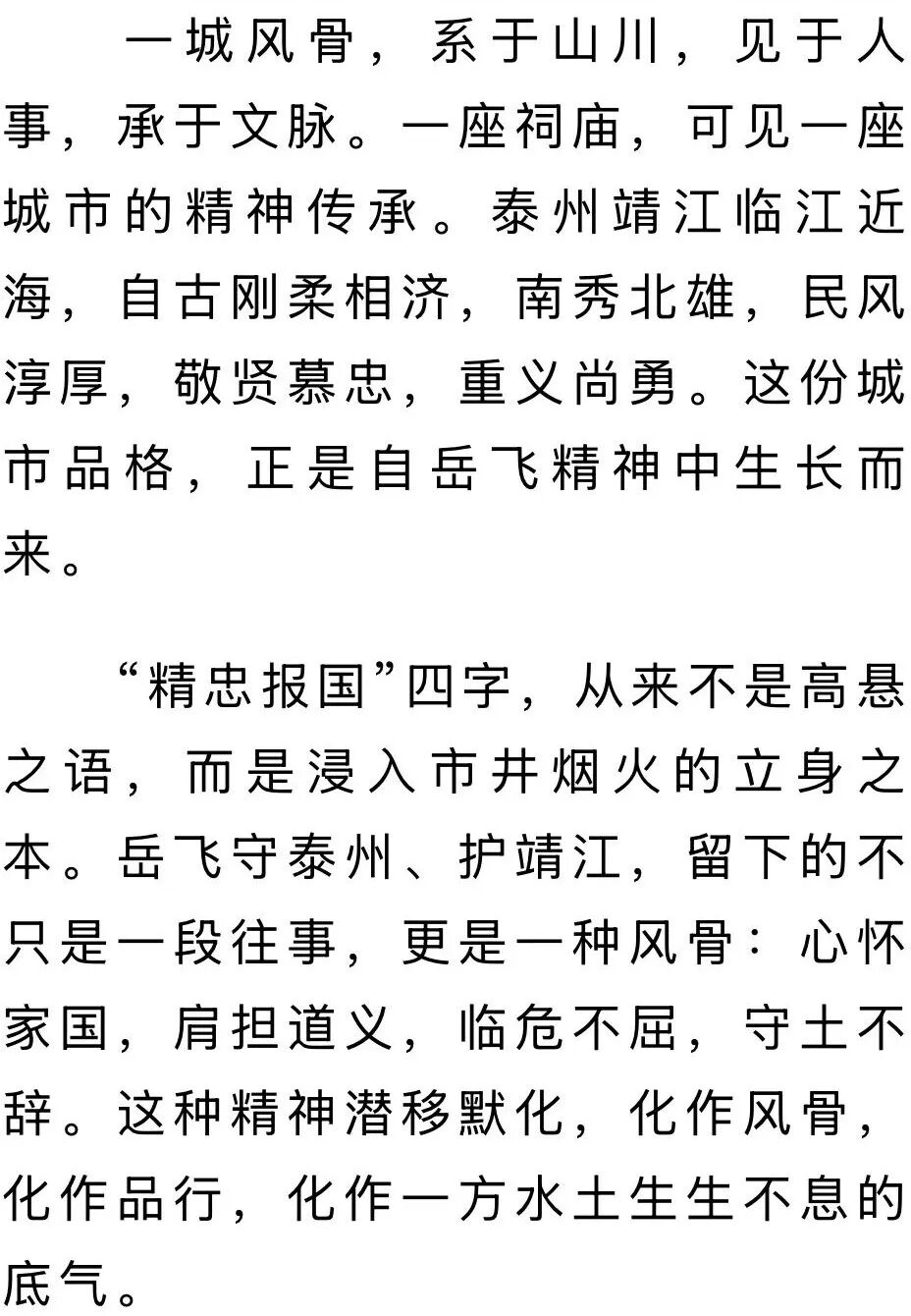 一城风骨，系于山川，见于人事，承于文脉。一座祠庙，可见一座城市的精神传承。泰州靖江临江近海，自古刚柔相济，南秀北雄，民风淳厚，敬贤慕忠，重义尚勇。这份城市品格，正是自岳飞精神中生长而来。

“精忠报国”四字，从来不是高悬之语，而是浸入市井烟火的立身之本。岳飞守泰州、护靖江，留下的不只是一段往事，更是一种风骨：心怀家国，肩担道义，临危不屈，守土不辞。这种精神潜移默化，化作风骨，化作品行，化作一方水土生生不息的底气。